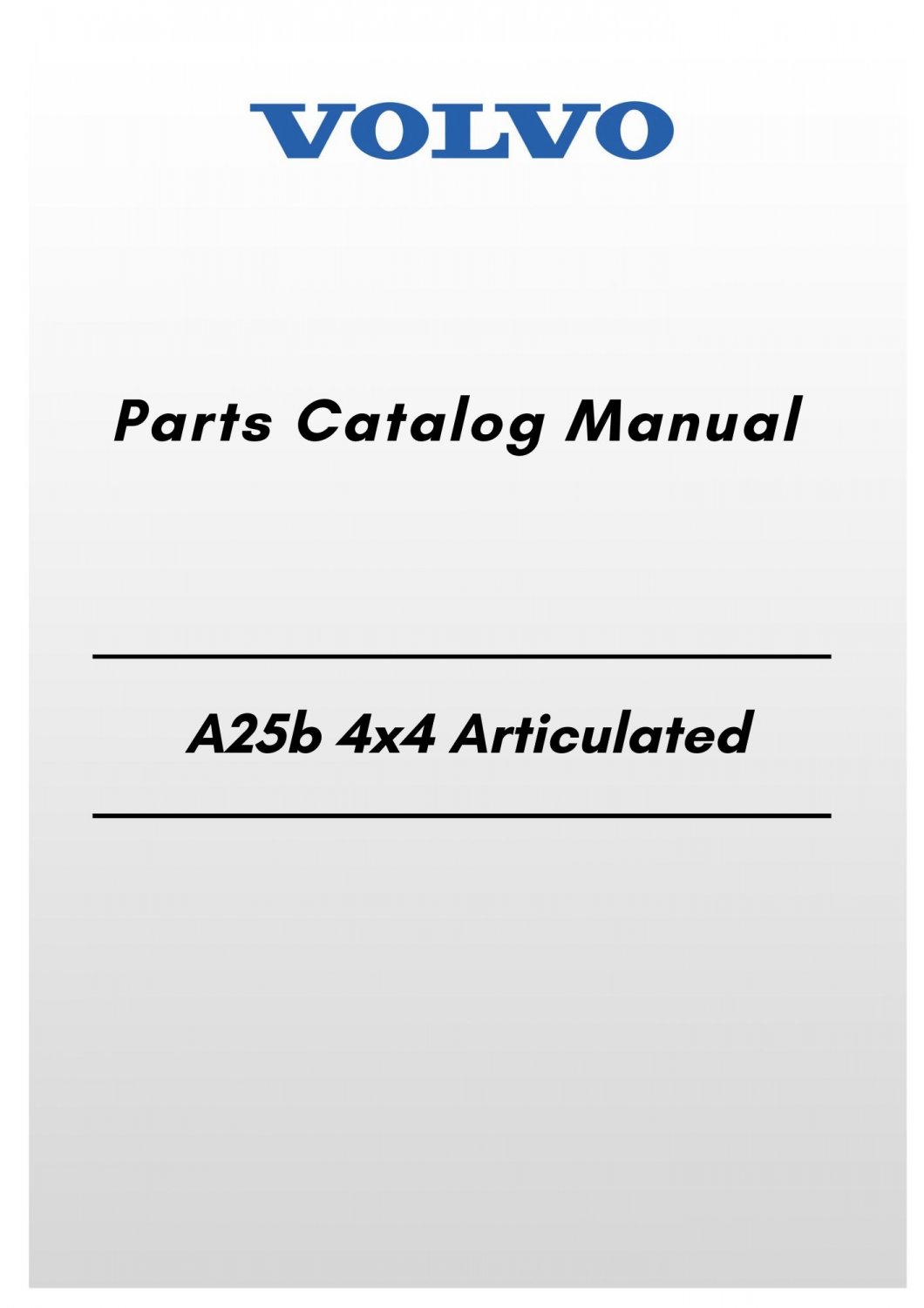 VOLVO

Parts Catalog Manual

A25b 4x4 Articulated